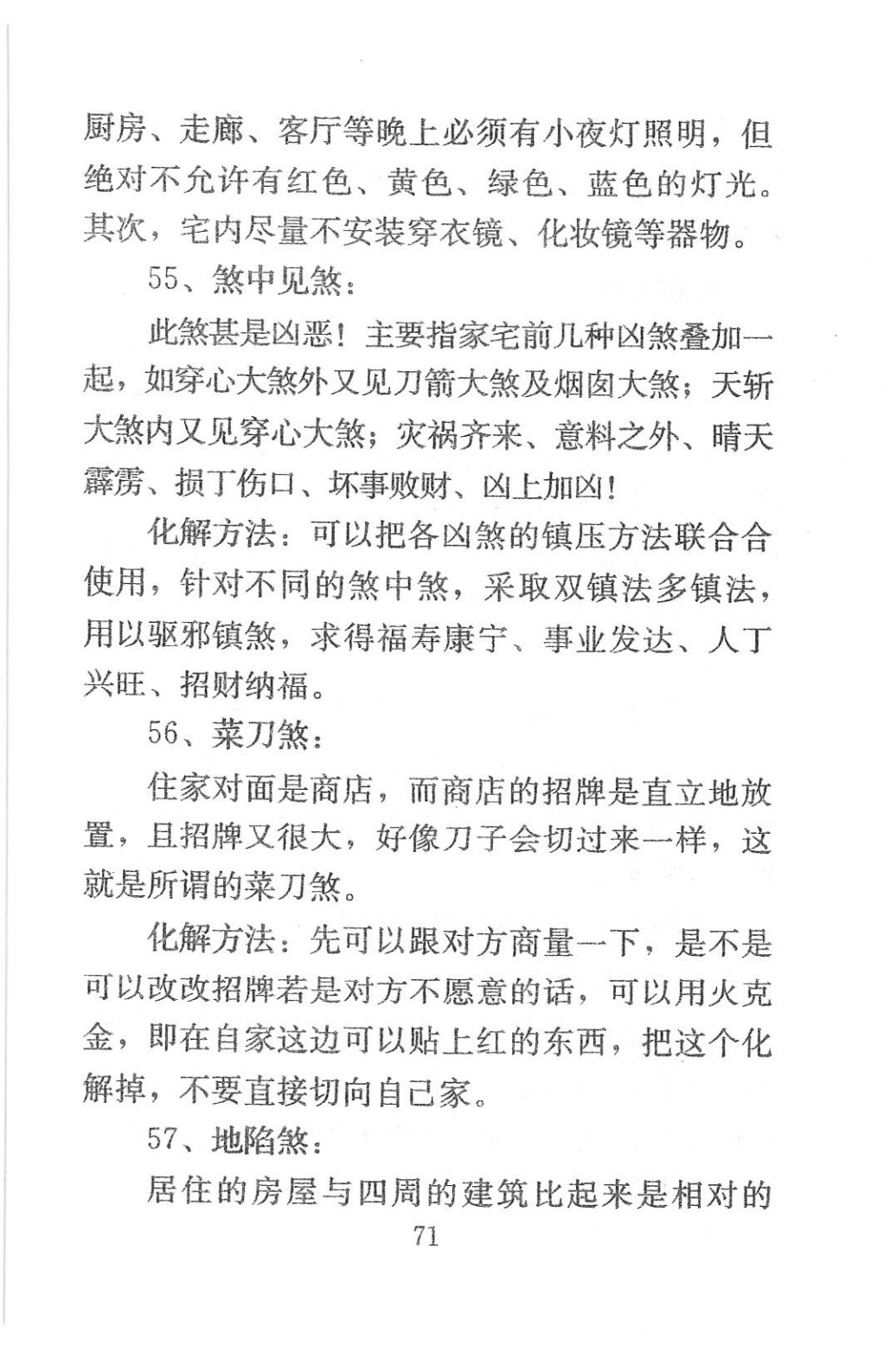 厨房、走廊、客厅等晚上必须有小夜灯照明，但绝对不允许有红色、黄色、绿色、蓝色的灯光。其次，宅内尽量不安装穿衣镜、化妆镜等器物。

55、煞中见煞：

此煞甚是凶恶！主要指家宅前几种凶煞叠加一起，如穿心大煞外又见刀箭大煞及烟囱大煞；天斩大煞内又见穿心大煞；灾祸齐来、意料之外、晴天霹雳、损丁伤口、坏事败财、凶上加凶！

化解方法：可以把各凶煞的镇压方法联合合使用，针对不同的煞中煞，采取双镇法多镇法，用以驱邪镇煞，求得福寿康宁、事业发达、人丁兴旺、招财纳福。

56、菜刀煞：

住家对面是商店，而商店的招牌是直立地放置，且招牌又很大，好像刀子会切过来一样，这就是所谓的菜刀煞。

化解方法：先可以跟对方商量一下，是不是可以改改招牌若是对方不愿意的话，可以用火克金，即在自家这边可以贴上红的东西，把这个化解掉，不要直接切向自己家。

57、地陷煞：

居住的房屋与四周的建筑比起来是相对的

71